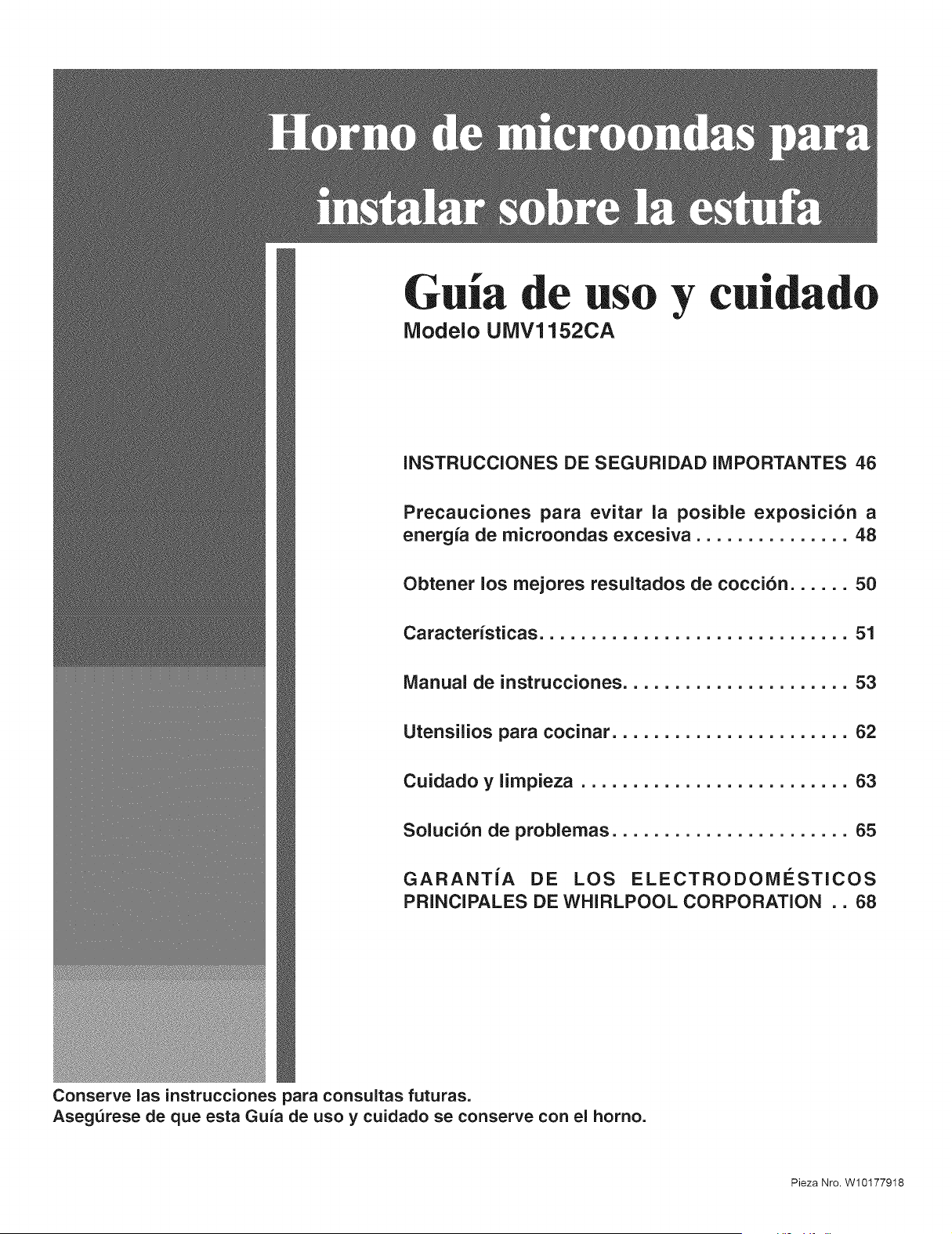 Horno de microondas para instalar sobre la estufa

Guía de uso y cuidado
Modelo UMV1152CA

INSTRUCCIONES DE SEGURIDAD IMPORTANTES 46

Precauciones para evitar la posible exposición a energía de microondas excesiva . . . . . . . . . . . . . . . 48

Obtener los mejores resultados de cocción. . . . . . 50

Características. . . . . . . . . . . . . . . . . . . . . . . . . . . . . . 51

Manual de instrucciones. . . . . . . . . . . . . . . . . . . . . . 53

Utensilios para cocinar. . . . . . . . . . . . . . . . . . . . . . . 62

Cuidado y limpieza . . . . . . . . . . . . . . . . . . . . . . . . . . 63

Solución de problemas. . . . . . . . . . . . . . . . . . . . . . . 65

GARANTÍA DE LOS ELECTRODOMÉSTICOS PRINCIPALES DE WHIRLPOOL CORPORATION . . 68

Conserve las instrucciones para consultas futuras.
Asegúrese de que esta Guía de uso y cuidado se conserve con el horno.

Pieza Nro. W10177918